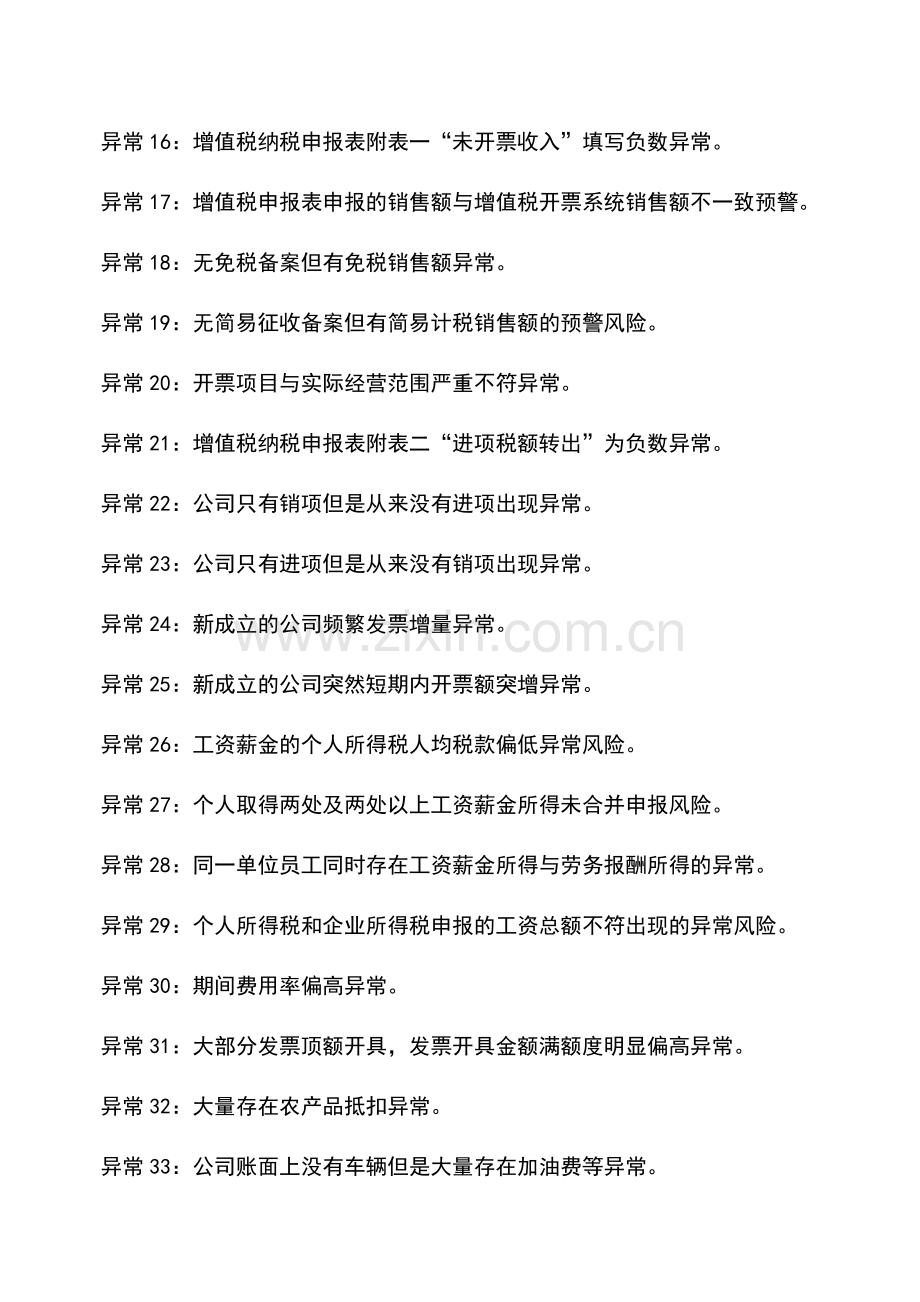 异常16：增值税纳税申报表附表一“未开票收入”填写负数异常。

异常17：增值税申报表申报的销售额与增值税开票系统销售额不一致预警。

异常18：无免税备案但有免税销售额异常。

异常19：无简易征收备案但有简易计税销售额的预警风险。

异常20：开票项目与实际经营范围严重不符异常。

异常21：增值税纳税申报表附表二“进项税额转出”为负数异常。

异常22：公司只有销项但是从来没有进项出现异常。

异常23：公司只有进项但是从来没有销项出现异常。

异常24：新成立的公司频繁发票增量异常。

异常25：新成立的公司突然短期内开票额突增异常。

异常26：工资薪金的个人所得税人均税款偏低异常风险。

异常27：个人取得两处及两处以上工资薪金所得未合并申报风险。

异常28：同一单位员工同时存在工资薪金所得与劳务报酬所得的异常。

异常29：个人所得税和企业所得税申报的工资总额不符出现的异常风险。

异常30：期间费用率偏高异常。

异常31：大部分发票顶额开具，发票开具金额满额度明显偏高异常。

异常32：大量存在农产品抵扣异常。

异常33：公司账面上没有车辆但是大量存在加油费等异常。

www.zixin.com.cn